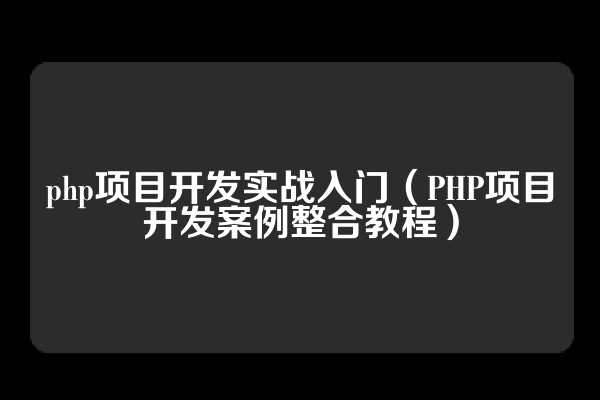 php项目开发实战入门（PHP项目开发案例整合教程）